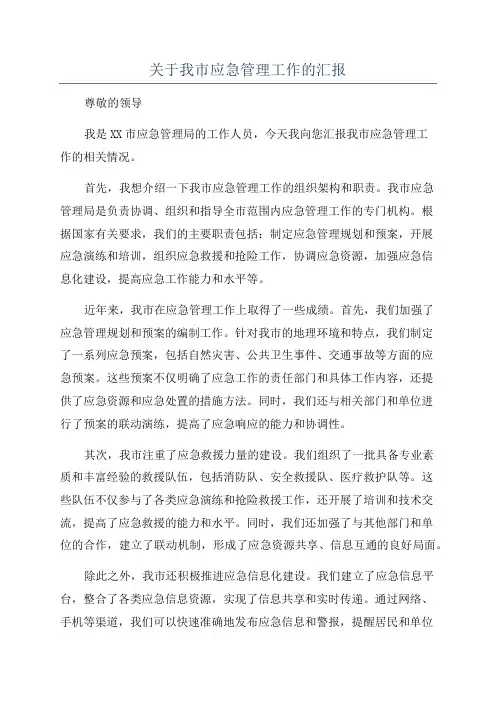 关于我市应急管理工作的汇报

尊敬的领导

我是XX市应急管理局的工作人员，今天我向您汇报我市应急管理工作的相关情况。

首先，我想介绍一下我市应急管理工作的组织架构和职责。我市应急管理局是负责协调、组织和指导全市范围内应急管理工作的专门机构。根据国家有关要求，我们的主要职责包括：制定应急管理规划和预案，开展应急演练和培训，组织应急救援和抢险工作，协调应急资源，加强应急信息化建设，提高应急工作能力和水平等。

近年来，我市在应急管理工作上取得了一些成绩。首先，我们加强了应急管理规划和预案的编制工作。针对我市的地理环境和特点，我们制定了一系列应急预案，包括自然灾害、公共卫生事件、交通事故等方面的应急预案。这些预案不仅明确了应急工作的责任部门和具体工作内容，还提供了应急资源和应急处置的措施方法。同时，我们还与相关部门和单位进行了预案的联动演练，提高了应急响应的能力和协调性。

其次，我市注重了应急救援力量的建设。我们组织了一批具备专业素质和丰富经验的救援队伍，包括消防队、安全救援队、医疗救护队等。这些队伍不仅参与了各类应急演练和抢险救援工作，还开展了培训和技术交流，提高了应急救援的能力和水平。同时，我们还加强了与其他部门和单位的合作，建立了联动机制，形成了应急资源共享、信息互通的良好局面。

除此之外，我市还积极推进应急信息化建设。我们建立了应急信息平台，整合了各类应急信息资源，实现了信息共享和实时传递。通过网络、手机等渠道，我们可以快速准确地发布应急信息和警报，提醒居民和单位